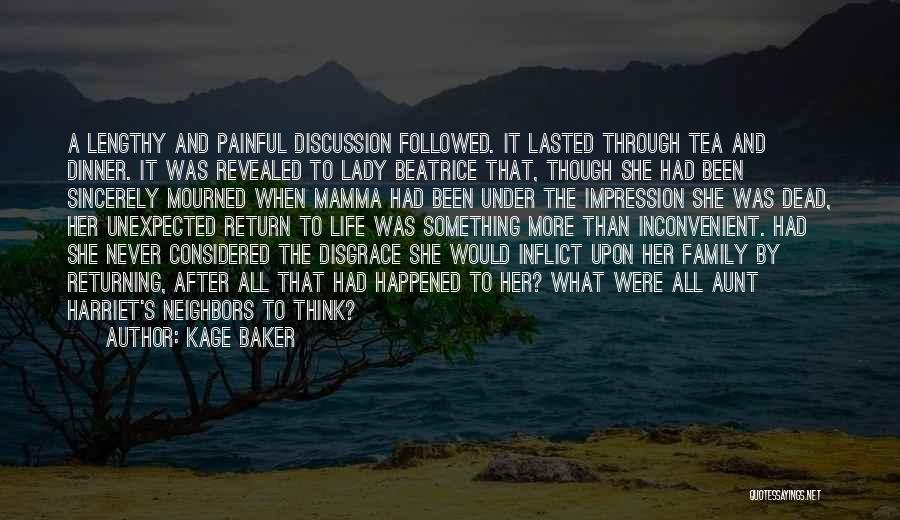 A LENGTHY AND PAINFUL DISCUSSION FOLLOWED. IT LASTED THROUGH TEA AND DINNER. IT WAS REVEALED TO LADY BEATRICE THAT, THOUGH SHE HAD BEEN SINCERELY MOURNED WHEN MAMMA HAD BEEN UNDER THE IMPRESSION SHE WAS DEAD, HER UNEXPECTED RETURN TO LIFE WAS SOMETHING MORE THAN INCONVENIENT. HAD SHE NEVER CONSIDERED THE DISGRACE SHE WOULD INFLICT UPON HER FAMILY BY RETURNING, AFTER ALL THAT HAD HAPPENED TO HER? WHAT WERE ALL AUNT HARRIET'S NEIGHBORS TO THINK?

AUTHOR: KAGE BAKER

QUOTESSAYINGS.NET